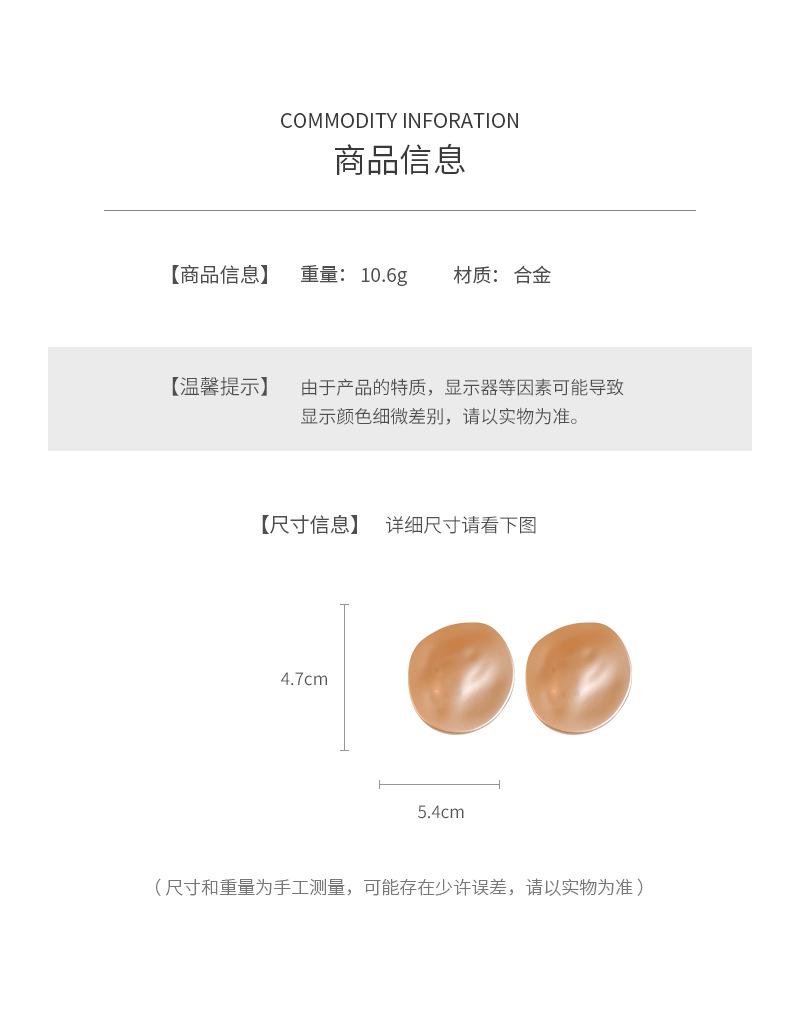 COMMODITY INFORATION
商品信息

【商品信息】 重量：10.6g 材质：合金

【温馨提示】 由于产品的特质，显示器等因素可能导致显示颜色细微差别，请以实物为准。

【尺寸信息】 详细尺寸请看下图

4.7cm

5.4cm

（尺寸和重量为手工测量，可能存在少许误差，请以实物为准）